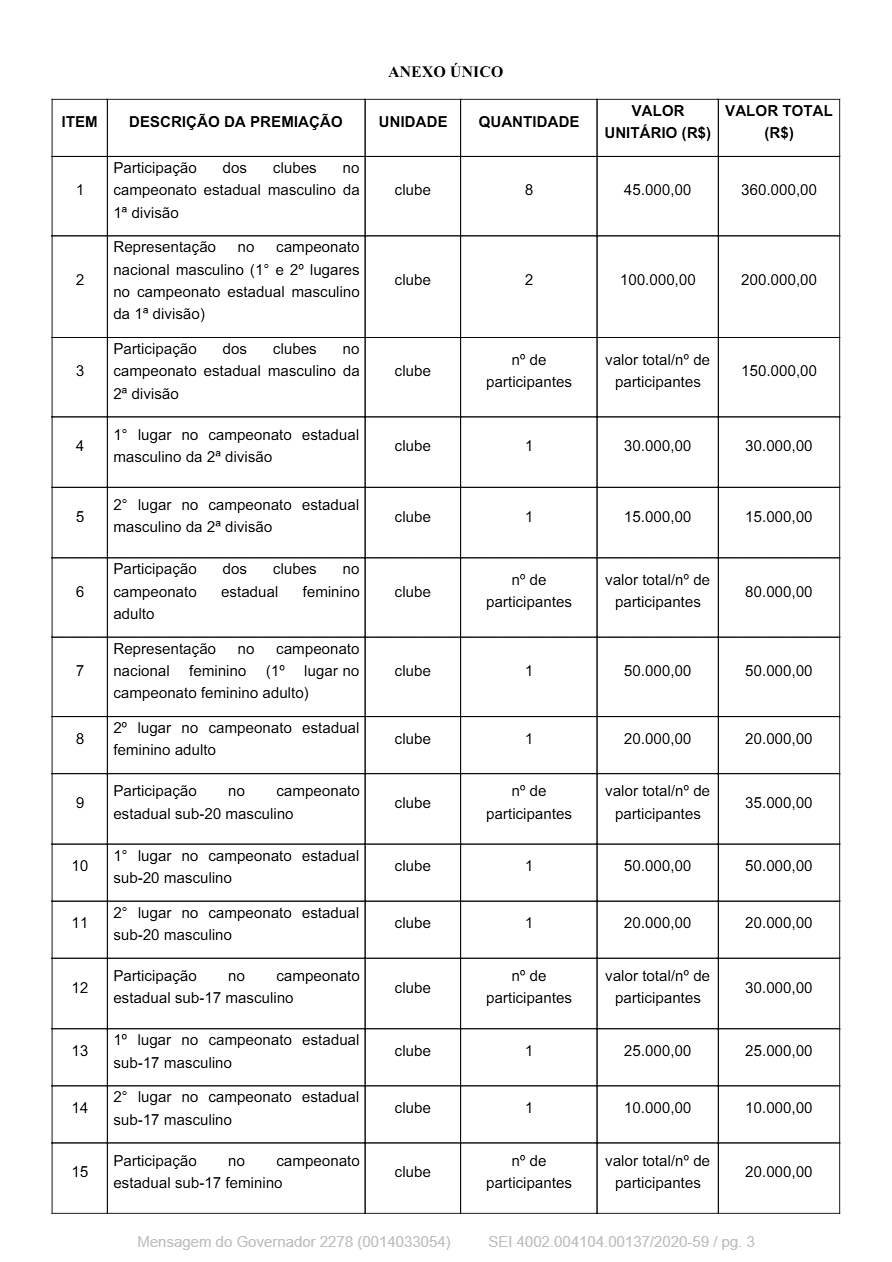 ANEXO ÚNICO

| ITEM | DESCRIÇÃO DA PREMIAÇÃO | UNIDADE | QUANTIDADE | VALOR UNITÁRIO (R$) | VALOR TOTAL (R$) |
|---|---|---|---|---|---|
| 1 | Participação dos clubes no campeonato estadual masculino da 1ª divisão | clube | 8 | 45.000,00 | 360.000,00 |
| 2 | Representação no campeonato nacional masculino (1° e 2º lugares no campeonato estadual masculino da 1ª divisão) | clube | 2 | 100.000,00 | 200.000,00 |
| 3 | Participação dos clubes no campeonato estadual masculino da 2ª divisão | clube | nº de participantes | valor total/nº de participantes | 150.000,00 |
| 4 | 1° lugar no campeonato estadual masculino da 2ª divisão | clube | 1 | 30.000,00 | 30.000,00 |
| 5 | 2° lugar no campeonato estadual masculino da 2ª divisão | clube | 1 | 15.000,00 | 15.000,00 |
| 6 | Participação dos clubes no campeonato estadual feminino adulto | clube | nº de participantes | valor total/nº de participantes | 80.000,00 |
| 7 | Representação no campeonato nacional feminino (1º lugar no campeonato feminino adulto) | clube | 1 | 50.000,00 | 50.000,00 |
| 8 | 2º lugar no campeonato estadual feminino adulto | clube | 1 | 20.000,00 | 20.000,00 |
| 9 | Participação no campeonato estadual sub-20 masculino | clube | nº de participantes | valor total/nº de participantes | 35.000,00 |
| 10 | 1° lugar no campeonato estadual sub-20 masculino | clube | 1 | 50.000,00 | 50.000,00 |
| 11 | 2° lugar no campeonato estadual sub-20 masculino | clube | 1 | 20.000,00 | 20.000,00 |
| 12 | Participação no campeonato estadual sub-17 masculino | clube | nº de participantes | valor total/nº de participantes | 30.000,00 |
| 13 | 1º lugar no campeonato estadual sub-17 masculino | clube | 1 | 25.000,00 | 25.000,00 |
| 14 | 2° lugar no campeonato estadual sub-17 masculino | clube | 1 | 10.000,00 | 10.000,00 |
| 15 | Participação no campeonato estadual sub-17 feminino | clube | nº de participantes | valor total/nº de participantes | 20.000,00 |

Mensagem do Governador 2278 (0014033054) SEI 4002.004104.00137/2020-59 / pg. 3